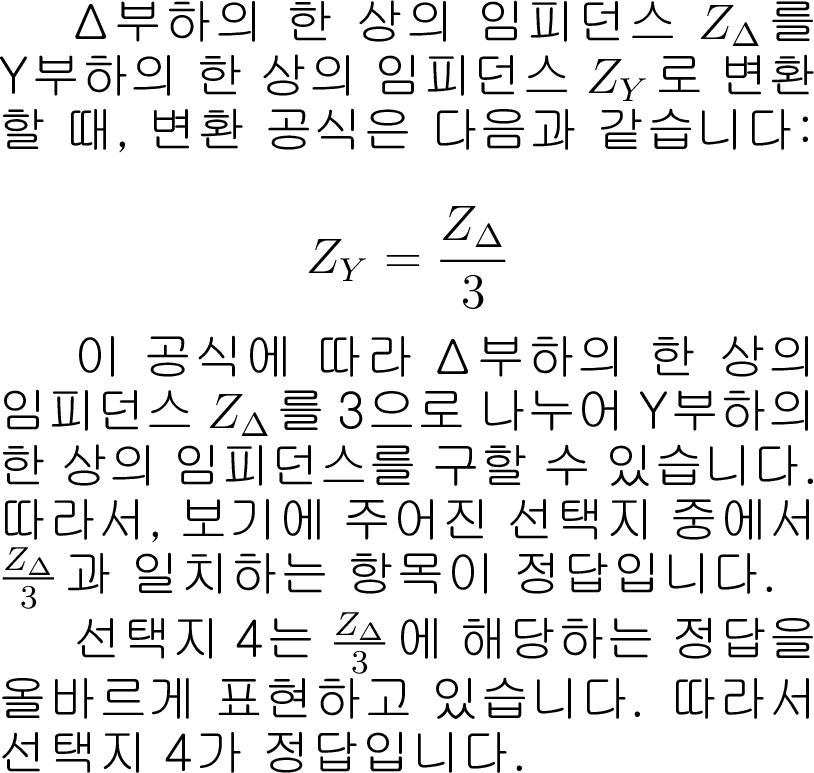 Δ부하의 한 상의 임피던스 $Z_\Delta$를 Y부하의 한 상의 임피던스 $Z_Y$로 변환할 때, 변환 공식은 다음과 같습니다:

$Z_Y = \frac{Z_\Delta}{3}$

이 공식에 따라 Δ부하의 한 상의 임피던스 $Z_\Delta$를 3으로 나누어 Y부하의 한 상의 임피던스를 구할 수 있습니다. 따라서, 보기에 주어진 선택지 중에서 $\frac{Z_\Delta}{3}$과 일치하는 항목이 정답입니다.

선택지 4는 $\frac{Z_\Delta}{3}$에 해당하는 정답을 올바르게 표현하고 있습니다. 따라서 선택지 4가 정답입니다.